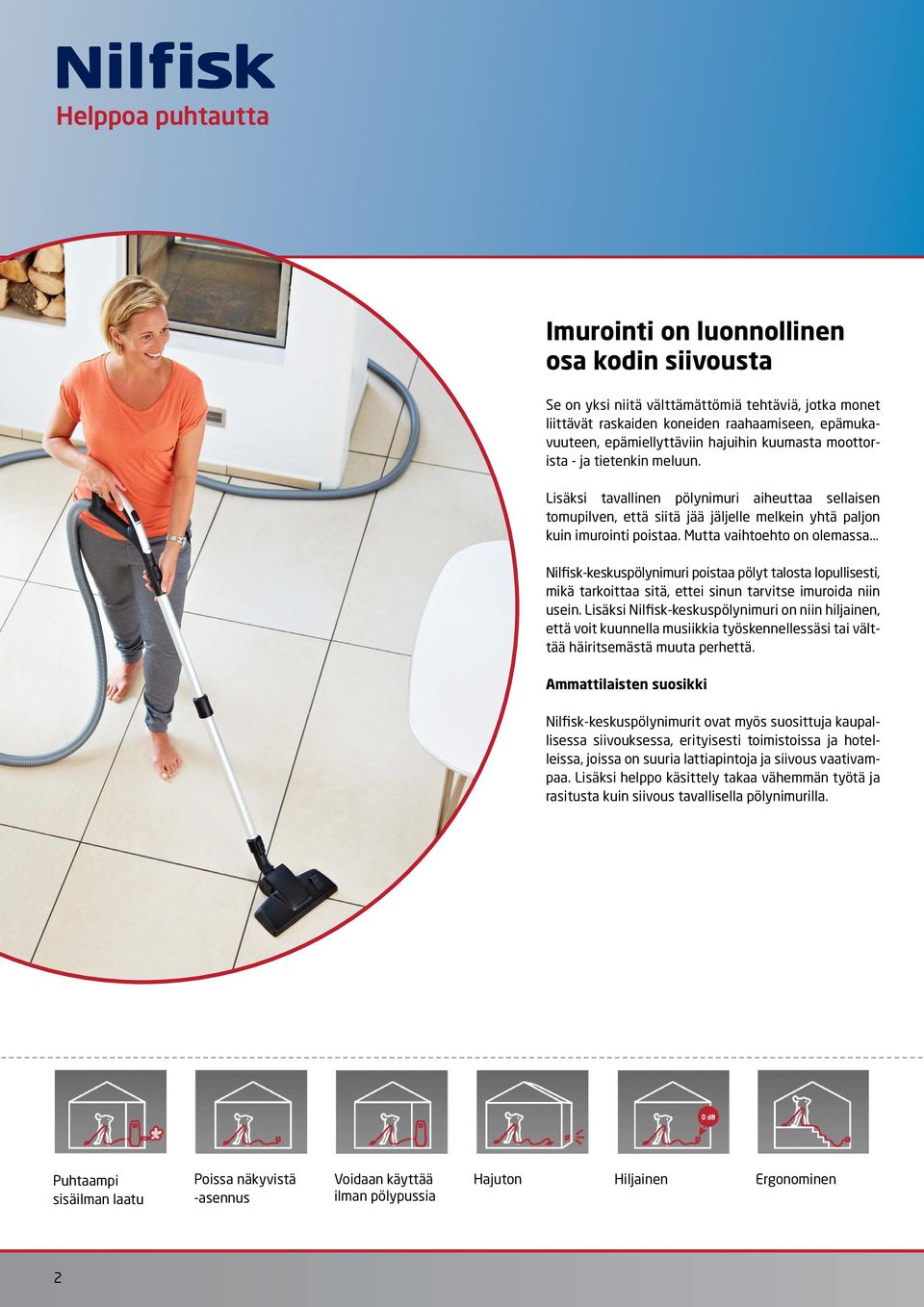 Nilfisk
Helppoa puhtautta

Imurointi on luonnollinen osa kodin siivousta

Se on yksi niitä välttämättömiä tehtäviä, jotka monet liittävät raskaiden koneiden raahaamiseen, epämukavuuteen, epämiellyttäviin hajuihin kuumasta moottorista - ja tietenkin meluun.

Lisäksi tavallinen pölynimuri aiheuttaa sellaisen tomupilven, että siitä jää jäljelle melkein yhtä paljon kuin imurointi poistaa. Mutta vaihtoehto on olemassa...

Nilfisk-keskuspölynimuri poistaa pölyt talosta lopullisesti, mikä tarkoittaa sitä, ettei sinun tarvitse imuroida niin usein. Lisäksi Nilfisk-keskuspölynimuri on niin hiljainen, että voit kuunnella musiikkia työskennellessäsi tai välttää häiritsemästä muuta perhettä.

Ammattilaisten suosikki

Nilfisk-keskuspölynimurit ovat myös suosittuja kaupallisessa siivouksessa, erityisesti toimistoissa ja hotelleissa, joissa on suuria lattiapintoja ja siivous vaativampaa. Lisäksi helppo käsittely takaa vähemmän työtä ja rasitusta kuin siivous tavallisella pölynimurilla.

0 dB

Puhtaampi sisäilman laatu

Poissa näkyvistä -asennus

Voidaan käyttää ilman pölypussia

Hajuton

Hiljainen

Ergonominen

2